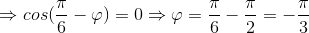 $\Rightarrow cos(\frac{\pi}{6} - \varphi) = 0 \Rightarrow \varphi = \frac{\pi}{6} - \frac{\pi}{2} = -\frac{\pi}{3}$